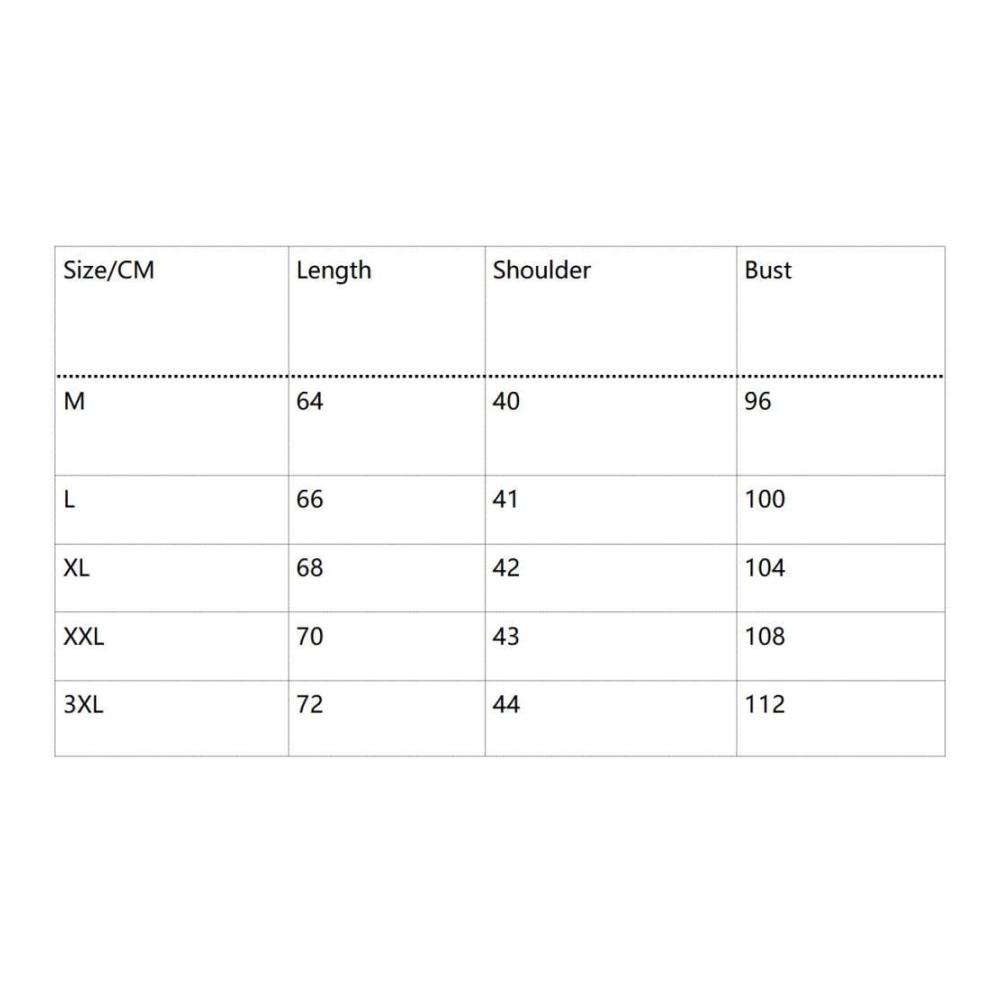 | Size/CM | Length | Shoulder | Bust |
|---|---|---|---|
| M | 64 | 40 | 96 |
| L | 66 | 41 | 100 |
| XL | 68 | 42 | 104 |
| XXL | 70 | 43 | 108 |
| 3XL | 72 | 44 | 112 |